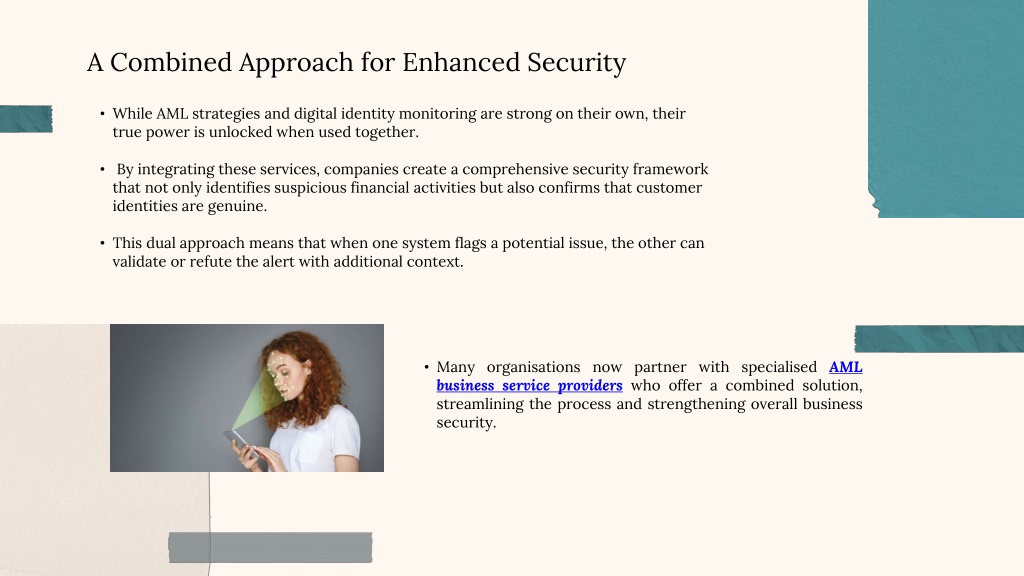 A Combined Approach for Enhanced Security

• While AML strategies and digital identity monitoring are strong on their own, their true power is unlocked when used together.

• By integrating these services, companies create a comprehensive security framework that not only identifies suspicious financial activities but also confirms that customer identities are genuine.

• This dual approach means that when one system flags a potential issue, the other can validate or refute the alert with additional context.

• Many organisations now partner with specialised AML business service providers who offer a combined solution, streamlining the process and strengthening overall business security.